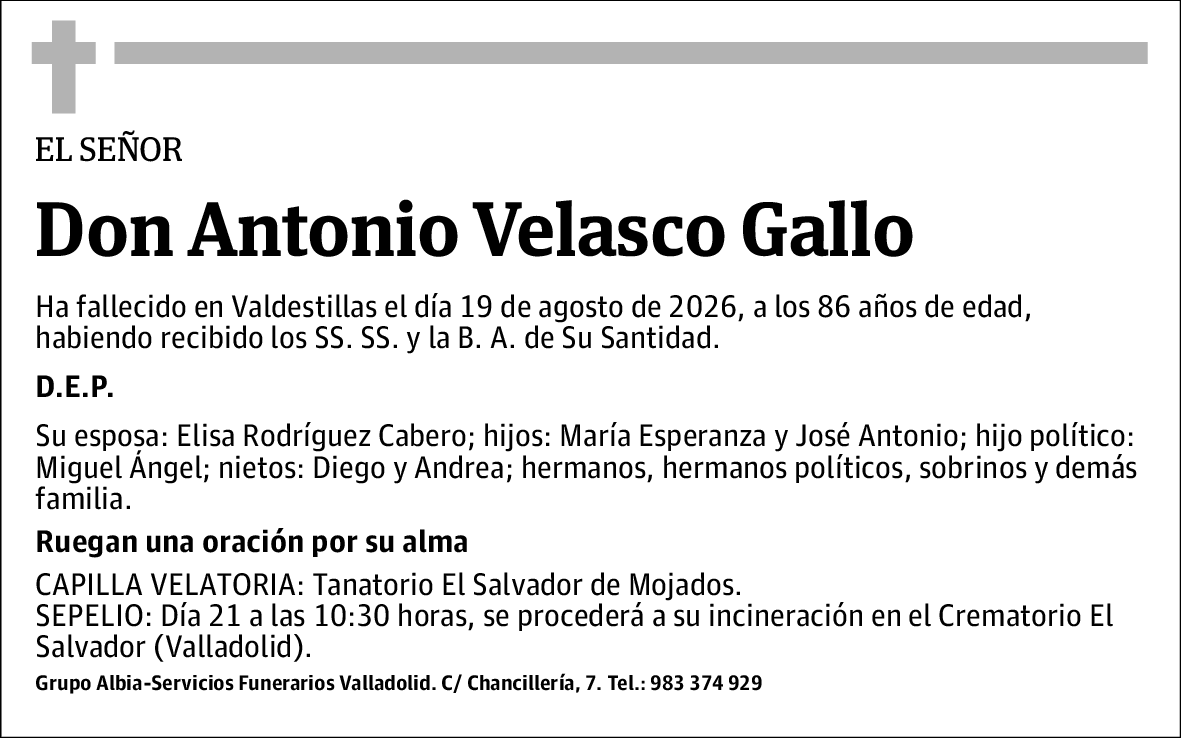 EL SEÑOR

Don Antonio Velasco Gallo

Ha fallecido en Valdestillas el día 19 de agosto de 2026, a los 86 años de edad, habiendo recibido los SS. SS. y la B. A. de Su Santidad.

D.E.P.

Su esposa: Elisa Rodríguez Cabero; hijos: María Esperanza y José Antonio; hijo político: Miguel Ángel; nietos: Diego y Andrea; hermanos, hermanos políticos, sobrinos y demás familia.

Ruegan una oración por su alma

CAPILLA VELATORIA: Tanatorio El Salvador de Mojados.
SEPELIO: Día 21 a las 10:30 horas, se procederá a su incineración en el Crematorio El Salvador (Valladolid).

Grupo Albia-Servicios Funerarios Valladolid. C/ Chancillería, 7. Tel.: 983 374 929